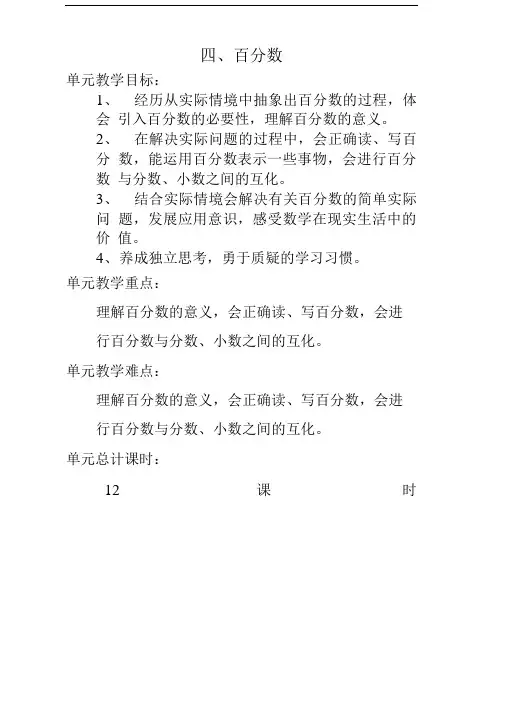 四、百分数

单元教学目标：

1、 经历从实际情境中抽象出百分数的过程，体会 引入百分数的必要性，理解百分数的意义。

2、 在解决实际问题的过程中，会正确读、写百分 数，能运用百分数表示一些事物，会进行百分数 与分数、小数之间的互化。

3、 结合实际情境会解决有关百分数的简单实际问 题，发展应用意识，感受数学在现实生活中的价 值。

4、养成独立思考，勇于质疑的学习习惯。

单元教学重点：

理解百分数的意义，会正确读、写百分数，会进行百分数与分数、小数之间的互化。

单元教学难点：

理解百分数的意义，会正确读、写百分数，会进行百分数与分数、小数之间的互化。

单元总计课时：

12 课 时